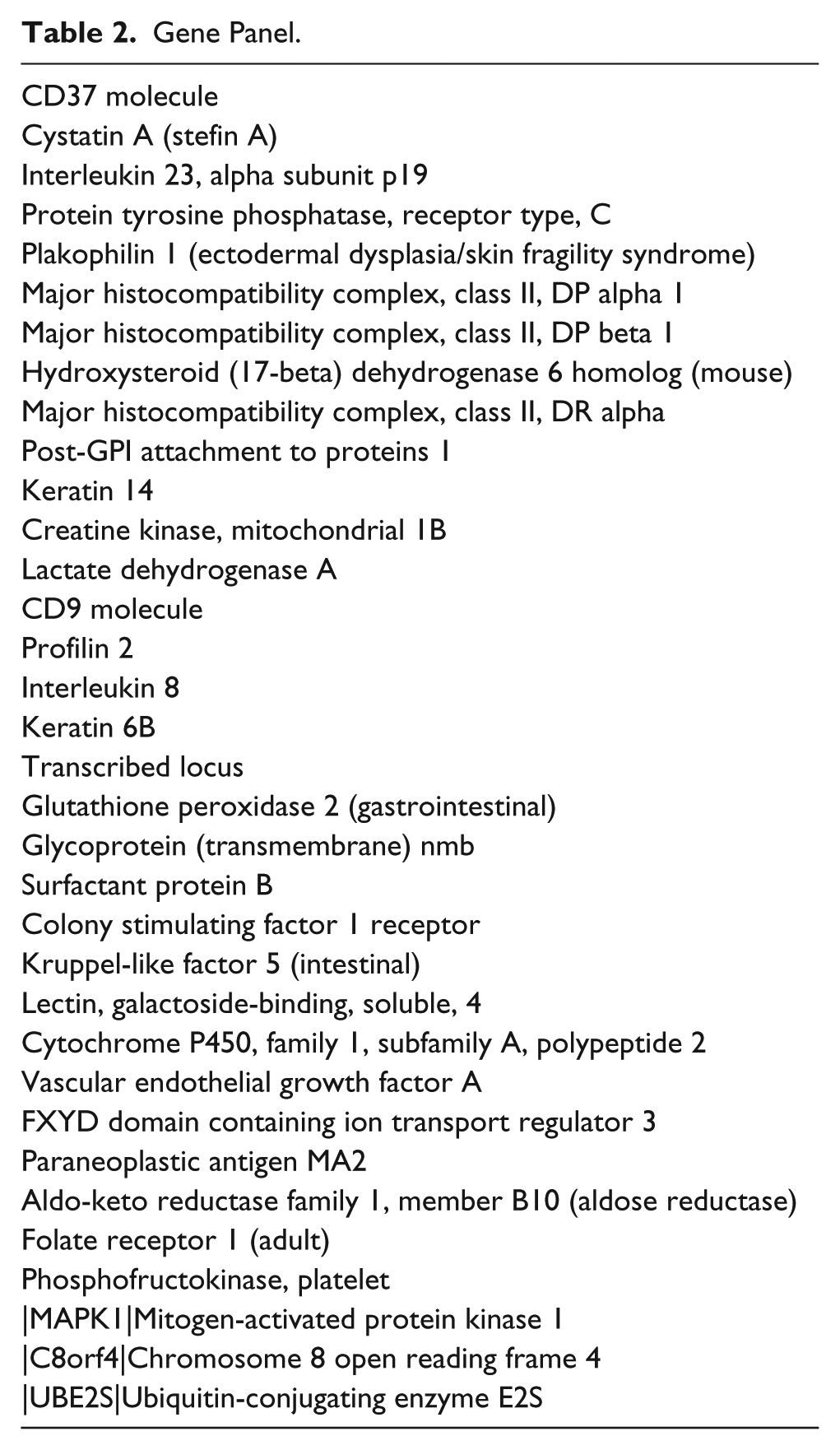 Table 2. Gene Panel.

CD37 molecule
Cystatin A (stefin A)
Interleukin 23, alpha subunit p19
Protein tyrosine phosphatase, receptor type, C
Plakophilin 1 (ectodermal dysplasia/skin fragility syndrome)
Major histocompatibility complex, class II, DP alpha 1
Major histocompatibility complex, class II, DP beta 1
Hydroxysteroid (17-beta) dehydrogenase 6 homolog (mouse)
Major histocompatibility complex, class II, DR alpha
Post-GPI attachment to proteins 1
Keratin 14
Creatine kinase, mitochondrial 1B
Lactate dehydrogenase A
CD9 molecule
Profilin 2
Interleukin 8
Keratin 6B
Transcribed locus
Glutathione peroxidase 2 (gastrointestinal)
Glycoprotein (transmembrane) nmb
Surfactant protein B
Colony stimulating factor 1 receptor
Kruppel-like factor 5 (intestinal)
Lectin, galactoside-binding, soluble, 4
Cytochrome P450, family 1, subfamily A, polypeptide 2
Vascular endothelial growth factor A
FXYD domain containing ion transport regulator 3
Paraneoplastic antigen MA2
Aldo-keto reductase family 1, member B10 (aldose reductase)
Folate receptor 1 (adult)
Phosphofructokinase, platelet
|MAPK1|Mitogen-activated protein kinase 1
|C8orf4|Chromosome 8 open reading frame 4
|UBE2S|Ubiquitin-conjugating enzyme E2S